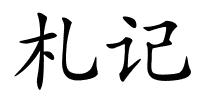 札记